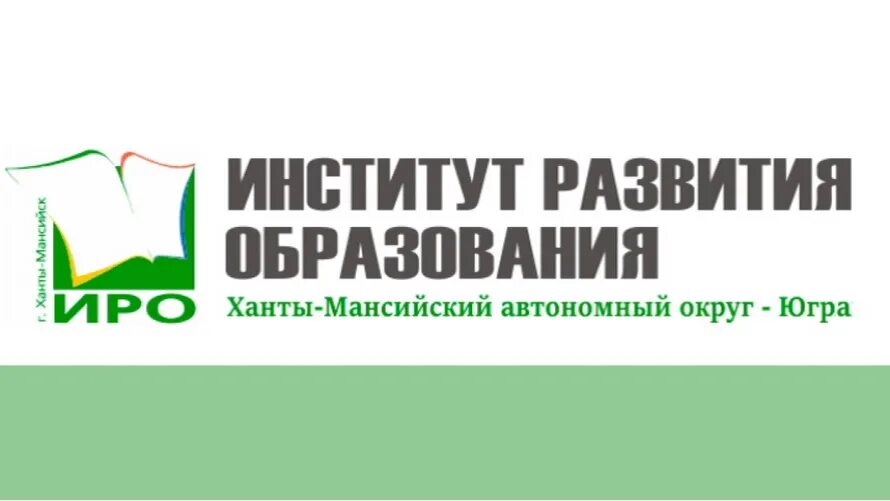 г. Ханты-Мансийск

ИРО

ИНСТИТУТ РАЗВИТИЯ ОБРАЗОВАНИЯ

Ханты-Мансийский автономный округ - Югра